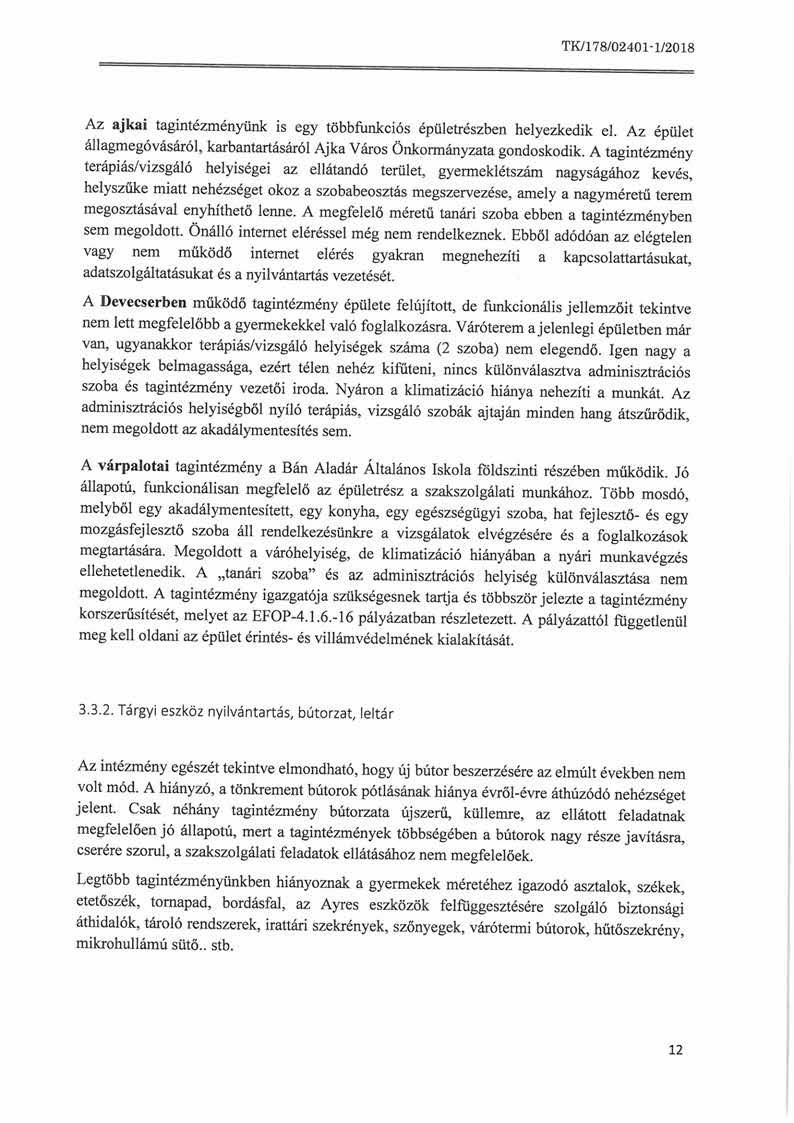 TK/178/02401-1/2018

Az **ajkai** tagintézményünk is egy többfunkciós épületrészben helyezkedik el. Az épület állagmegóvásáról, karbantartásáról Ajka Város Önkormányzata gondoskodik. A tagintézmény terápiás/vizsgáló helyiségei az ellátandó terület, gyermeklétszám nagyságához kevés, helyszűke miatt nehézséget okoz a szobabeosztás megszervezése, amely a nagyméretű terem megosztásával enyhíthető lenne. A megfelelő méretű tanári szoba ebben a tagintézményben sem megoldott. Önálló internet eléréssel még nem rendelkeznek. Ebből adódóan az elégtelen vagy nem működő internet elérés gyakran megnehezíti a kapcsolattartásukat, adatszolgáltatásukat és a nyilvántartás vezetését.

A **Devecserben** működő tagintézmény épülete felújított, de funkcionális jellemzőit tekintve nem lett megfelelőbb a gyermekekkel való foglalkozásra. Váróterem a jelenlegi épületben már van, ugyanakkor terápiás/vizsgáló helyiségek száma (2 szoba) nem elegendő. Igen nagy a helyiségek belmagassága, ezért télen nehéz kifűteni, nincs különválasztva adminisztrációs szoba és tagintézmény vezetői iroda. Nyáron a klimatizáció hiánya nehezíti a munkát. Az adminisztrációs helyiségből nyíló terápiás, vizsgáló szobák ajtaján minden hang átszűrődik, nem megoldott az akadálymentesítés sem.

A **várpalotai** tagintézmény a Bán Aladár Általános Iskola földszinti részében működik. Jó állapotú, funkcionálisan megfelelő az épületrész a szakszolgálati munkához. Több mosdó, melyből egy akadálymentesített, egy konyha, egy egészségügyi szoba, hat fejlesztő- és egy mozgásfejlesztő szoba áll rendelkezésünkre a vizsgálatok elvégzésére és a foglalkozások megtartására. Megoldott a váróhelyiség, de klimatizáció hiányában a nyári munkavégzés ellehetetlenedik. A „tanári szoba" és az adminisztrációs helyiség különválasztása nem megoldott. A tagintézmény igazgatója szükségesnek tartja és többször jelezte a tagintézmény korszerűsítését, melyet az EFOP-4.1.6.-16 pályázatban részletezett. A pályázattól függetlenül meg kell oldani az épület érintés- és villámvédelmének kialakítását.

3.3.2. Tárgyi eszköz nyilvántartás, bútorzat, leltár

Az intézmény egészét tekintve elmondható, hogy új bútor beszerzésére az elmúlt években nem volt mód. A hiányzó, a tönkrement bútorok pótlásának hiánya évről-évre áthúzódó nehézséget jelent. Csak néhány tagintézmény bútorzata újszerű, küllemre, az ellátott feladatnak megfelelően jó állapotú, mert a tagintézmények többségében a bútorok nagy része javításra, cserére szorul, a szakszolgálati feladatok ellátásához nem megfelelőek.

Legtöbb tagintézményünkben hiányoznak a gyermekek méretéhez igazodó asztalok, székek, etetőszék, tornapad, bordásfal, az Ayres eszközök felfüggesztésére szolgáló biztonsági áthidalók, tároló rendszerek, irattári szekrények, szőnyegek, várótermi bútorok, hűtőszekrény, mikrohullámú sütő.. stb.

12